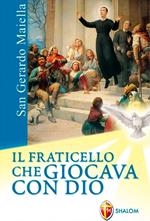 San Gerardo Maiella

IL FRATICELLO CHE GIOCAVA CON DIO

SHALOM